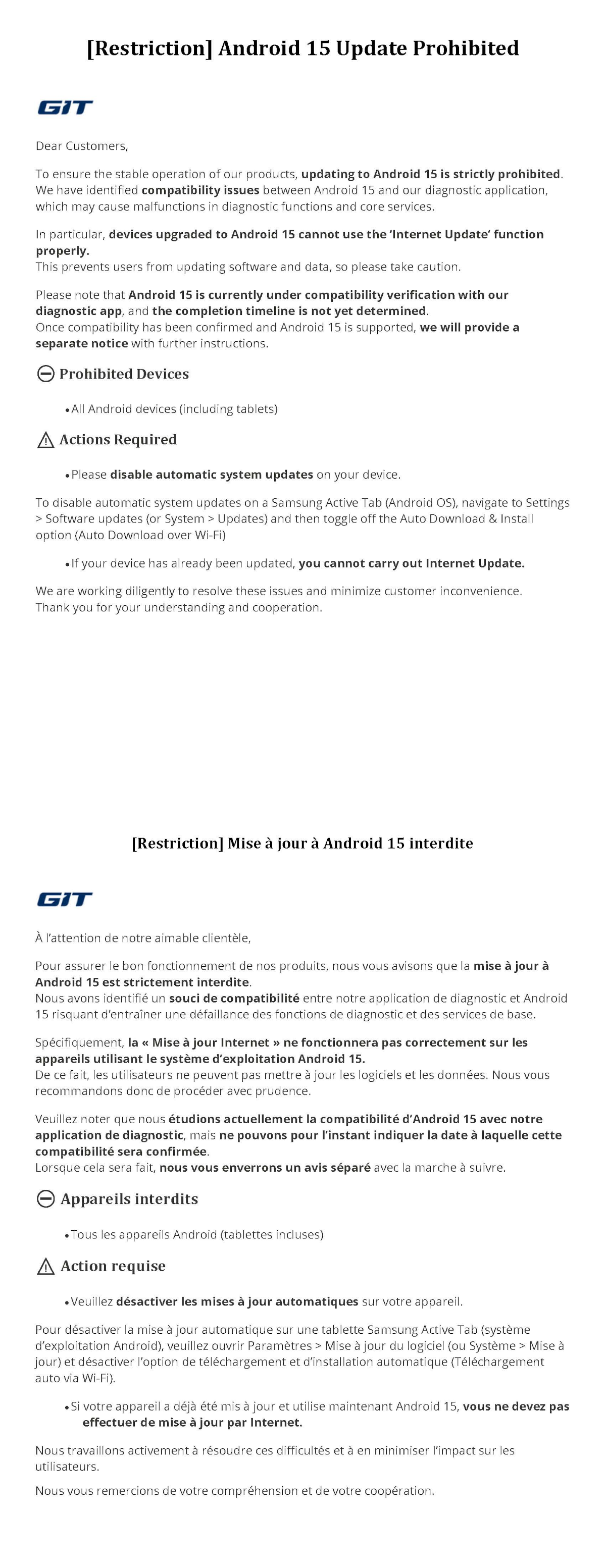 [Restriction] Android 15 Update Prohibited

GIT

Dear Customers,

To ensure the stable operation of our products, updating to Android 15 is strictly prohibited. We have identified compatibility issues between Android 15 and our diagnostic application, which may cause malfunctions in diagnostic functions and core services.

In particular, devices upgraded to Android 15 cannot use the 'Internet Update' function properly.
This prevents users from updating software and data, so please take caution.

Please note that Android 15 is currently under compatibility verification with our diagnostic app, and the completion timeline is not yet determined.
Once compatibility has been confirmed and Android 15 is supported, we will provide a separate notice with further instructions.

Prohibited Devices

• All Android devices (including tablets)

Actions Required

• Please disable automatic system updates on your device.

To disable automatic system updates on a Samsung Active Tab (Android OS), navigate to Settings > Software updates (or System > Updates) and then toggle off the Auto Download & Install option (Auto Download over Wi-Fi)

• If your device has already been updated, you cannot carry out Internet Update.

We are working diligently to resolve these issues and minimize customer inconvenience.
Thank you for your understanding and cooperation.

[Restriction] Mise à jour à Android 15 interdite

GIT

À l'attention de notre aimable clientèle,

Pour assurer le bon fonctionnement de nos produits, nous vous avisons que la mise à jour à Android 15 est strictement interdite.
Nous avons identifié un souci de compatibilité entre notre application de diagnostic et Android 15 risquant d'entraîner une défaillance des fonctions de diagnostic et des services de base.

Spécifiquement, la « Mise à jour Internet » ne fonctionnera pas correctement sur les appareils utilisant le système d'exploitation Android 15.
De ce fait, les utilisateurs ne peuvent pas mettre à jour les logiciels et les données. Nous vous recommandons donc de procéder avec prudence.

Veuillez noter que nous étudions actuellement la compatibilité d'Android 15 avec notre application de diagnostic, mais ne pouvons pour l'instant indiquer la date à laquelle cette compatibilité sera confirmée.
Lorsque cela sera fait, nous vous enverrons un avis séparé avec la marche à suivre.

Appareils interdits

• Tous les appareils Android (tablettes incluses)

Action requise

• Veuillez désactiver les mises à jour automatiques sur votre appareil.

Pour désactiver la mise à jour automatique sur une tablette Samsung Active Tab (système d'exploitation Android), veuillez ouvrir Paramètres > Mise à jour du logiciel (ou Système > Mise à jour) et désactiver l'option de téléchargement et d'installation automatique (Téléchargement auto via Wi-Fi).

• Si votre appareil a déjà été mis à jour et utilise maintenant Android 15, vous ne devez pas effectuer de mise à jour par Internet.

Nous travaillons activement à résoudre ces difficultés et à en minimiser l'impact sur les utilisateurs.

Nous vous remercions de votre compréhension et de votre coopération.